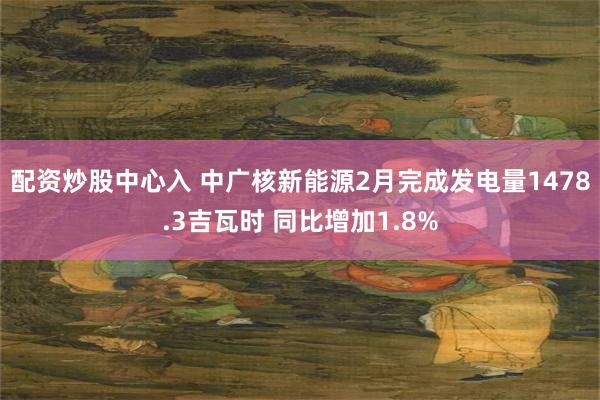 配资炒股中心入 中广核新能源2月完成发电量1478.3吉瓦时 同比增加1.8%